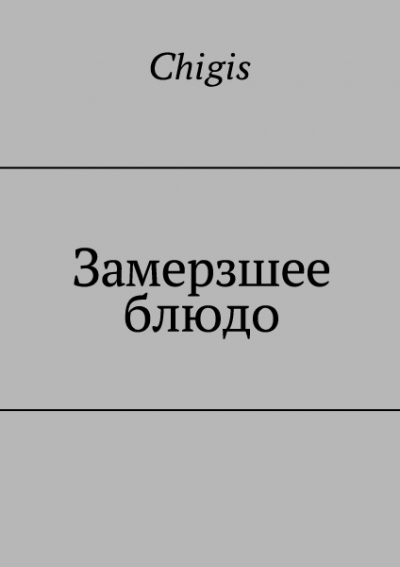 Chigis

Замерзшее блюдо